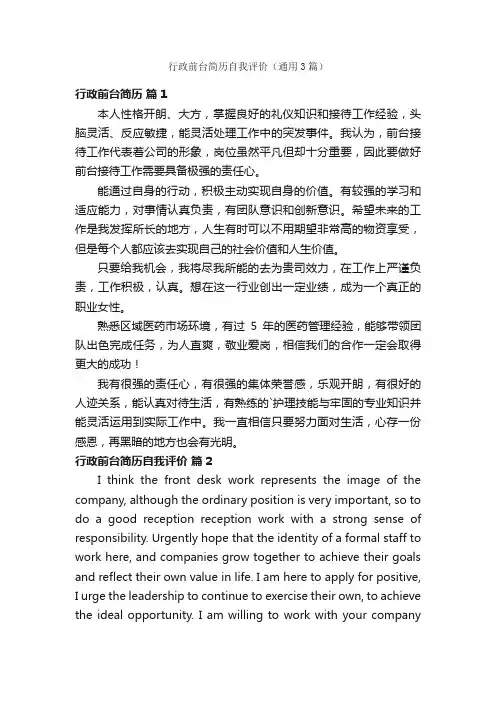 行政前台简历自我评价（通用3篇）

行政前台简历 篇1

本人性格开朗、大方，掌握良好的礼仪知识和接待工作经验，头脑灵活、反应敏捷，能灵活处理工作中的突发事件。我认为，前台接待工作代表着公司的形象，岗位虽然平凡但却十分重要，因此要做好前台接待工作需要具备极强的责任心。

能通过自身的行动，积极主动实现自身的价值。有较强的学习和适应能力，对事情认真负责，有团队意识和创新意识。希望未来的工作是我发挥所长的地方，人生有时可以不用期望非常高的物资享受，但是每个人都应该去实现自己的社会价值和人生价值。

只要给我机会，我将尽我所能的去为贵司效力，在工作上严谨负责，工作积极，认真。想在这一行业创出一定业绩，成为一个真正的职业女性。

熟悉区域医药市场环境，有过 5 年的医药管理经验，能够带领团队出色完成任务，为人直爽，敬业爱岗，相信我们的合作一定会取得更大的成功！

我有很强的责任心，有很强的集体荣誉感，乐观开朗，有很好的人迹关系，能认真对待生活，有熟练的`护理技能与牢固的专业知识并能灵活运用到实际工作中。我一直相信只要努力面对生活，心存一份感恩，再黑暗的地方也会有光明。

行政前台简历自我评价 篇2

I think the front desk work represents the image of the company, although the ordinary position is very important, so to do a good reception reception work with a strong sense of responsibility. Urgently hope that the identity of a formal staff to work here, and companies grow together to achieve their goals and reflect their own value in life. I am here to apply for positive, I urge the leadership to continue to exercise their own, to achieve the ideal opportunity. I am willing to work with your company